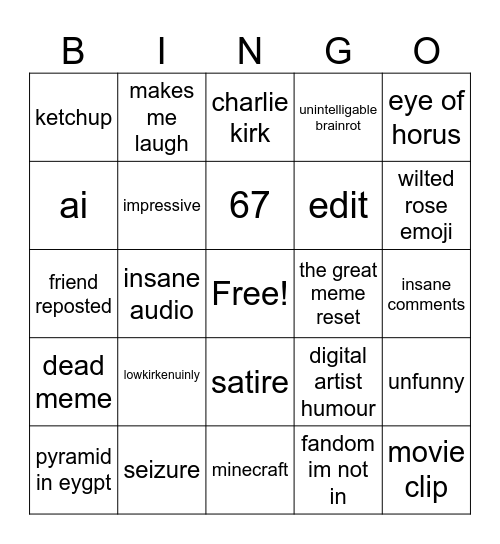 | B | I | N | G | O |
|---|---|---|---|---|
| ketchup | makes me laugh | charlie kirk | unintelligable brainrot | eye of horus |
| ai | impressive | 67 | edit | wilted rose emoji |
| friend reposted | insane audio | Free! | the great meme reset | insane comments |
| dead meme | lowkirkenuinly | satire | digital artist humour | unfunny |
| pyramid in eygpt | seizure | minecraft | fandom im not in | movie clip |